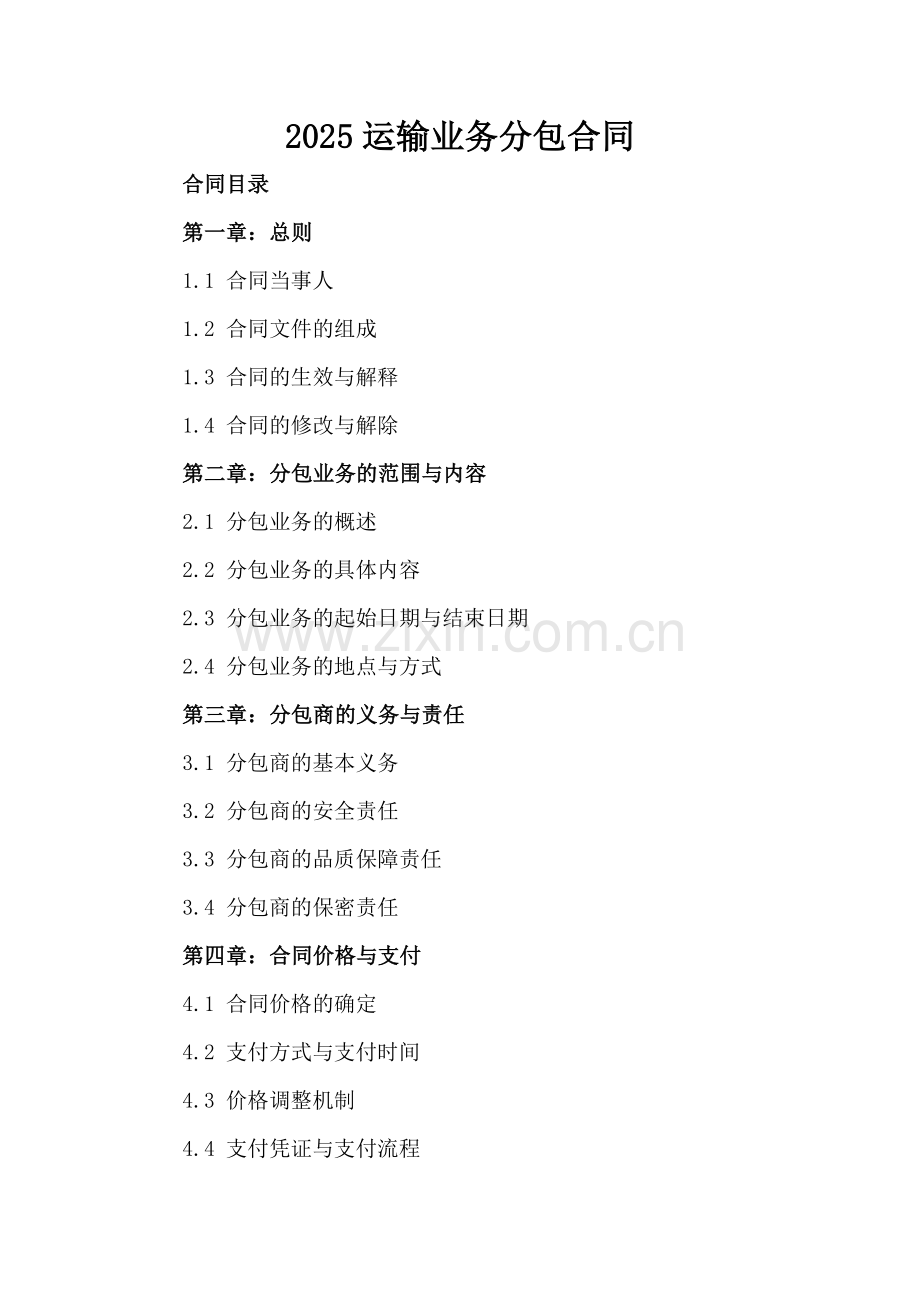 2025 运输业务分包合同

合同目录

第一章：总则

1.1 合同当事人

1.2 合同文件的组成

1.3 合同的生效与解释

1.4 合同的修改与解除

第二章：分包业务的范围与内容

2.1 分包业务的概述

2.2 分包业务的具体内容

2.3 分包业务的起始日期与结束日期

www.zixin.com.cn

2.4 分包业务的地点与方式

第三章：分包商的义务与责任

3.1 分包商的基本义务

3.2 分包商的安全责任

3.3 分包商的品质保障责任

3.4 分包商的保密责任

第四章：合同价格与支付

4.1 合同价格的确定

4.2 支付方式与支付时间

4.3 价格调整机制

4.4 支付凭证与支付流程